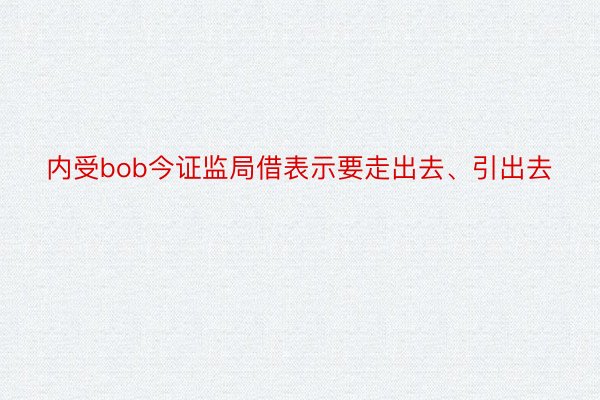 内受bob今证监局借表示要走出去、引出去